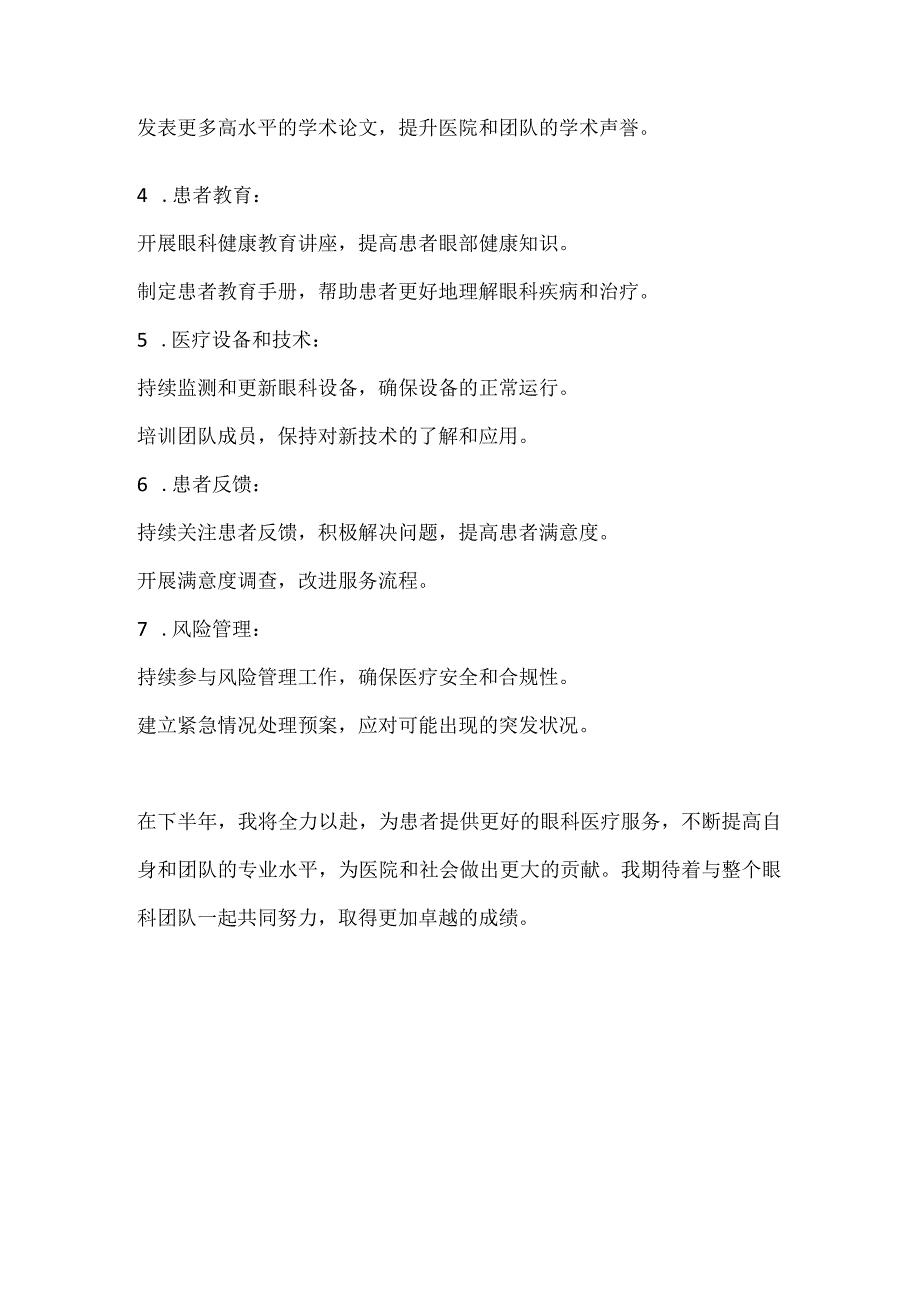 发表更多高水平的学术论文，提升医院和团队的学术声誉。

4 .患者教育：

开展眼科健康教育讲座，提高患者眼部健康知识。

制定患者教育手册，帮助患者更好地理解眼科疾病和治疗。

5 .医疗设备和技术：

持续监测和更新眼科设备，确保设备的正常运行。

培训团队成员，保持对新技术的了解和应用。

6 .患者反馈：

持续关注患者反馈，积极解决问题，提高患者满意度。

开展满意度调查，改进服务流程。

7 .风险管理：

持续参与风险管理工作，确保医疗安全和合规性。

建立紧急情况处理预案，应对可能出现的突发状况。

在下半年，我将全力以赴，为患者提供更好的眼科医疗服务，不断提高自身和团队的专业水平，为医院和社会做出更大的贡献。我期待着与整个眼科团队一起共同努力，取得更加卓越的成绩。